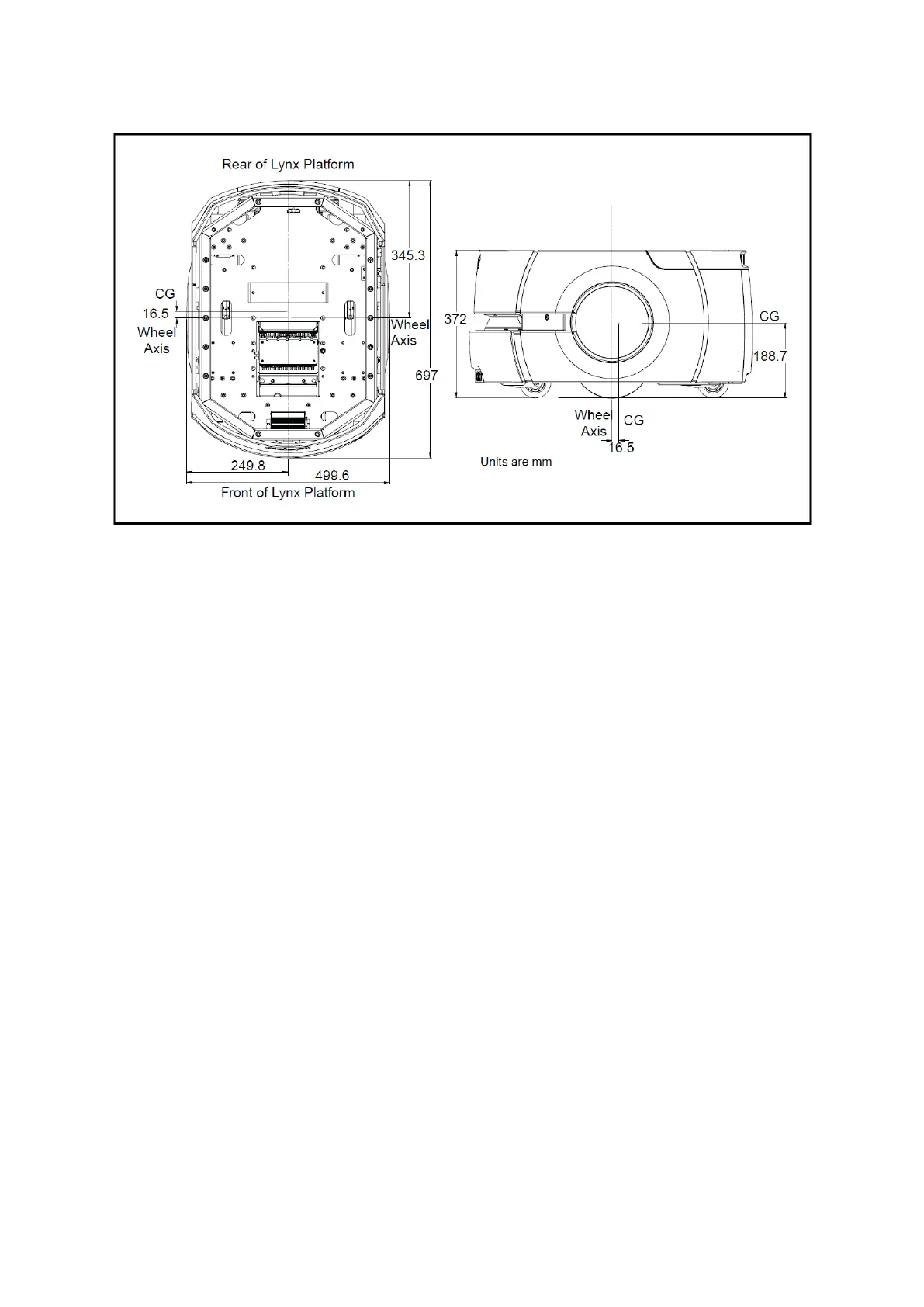 Rear of Lynx Platform

345.3

CG

16.5

Wheel Axis

Wheel Axis

697

249.8

499.6

Front of Lynx Platform

372

CG

188.7

Wheel Axis

CG

16.5

Units are mm